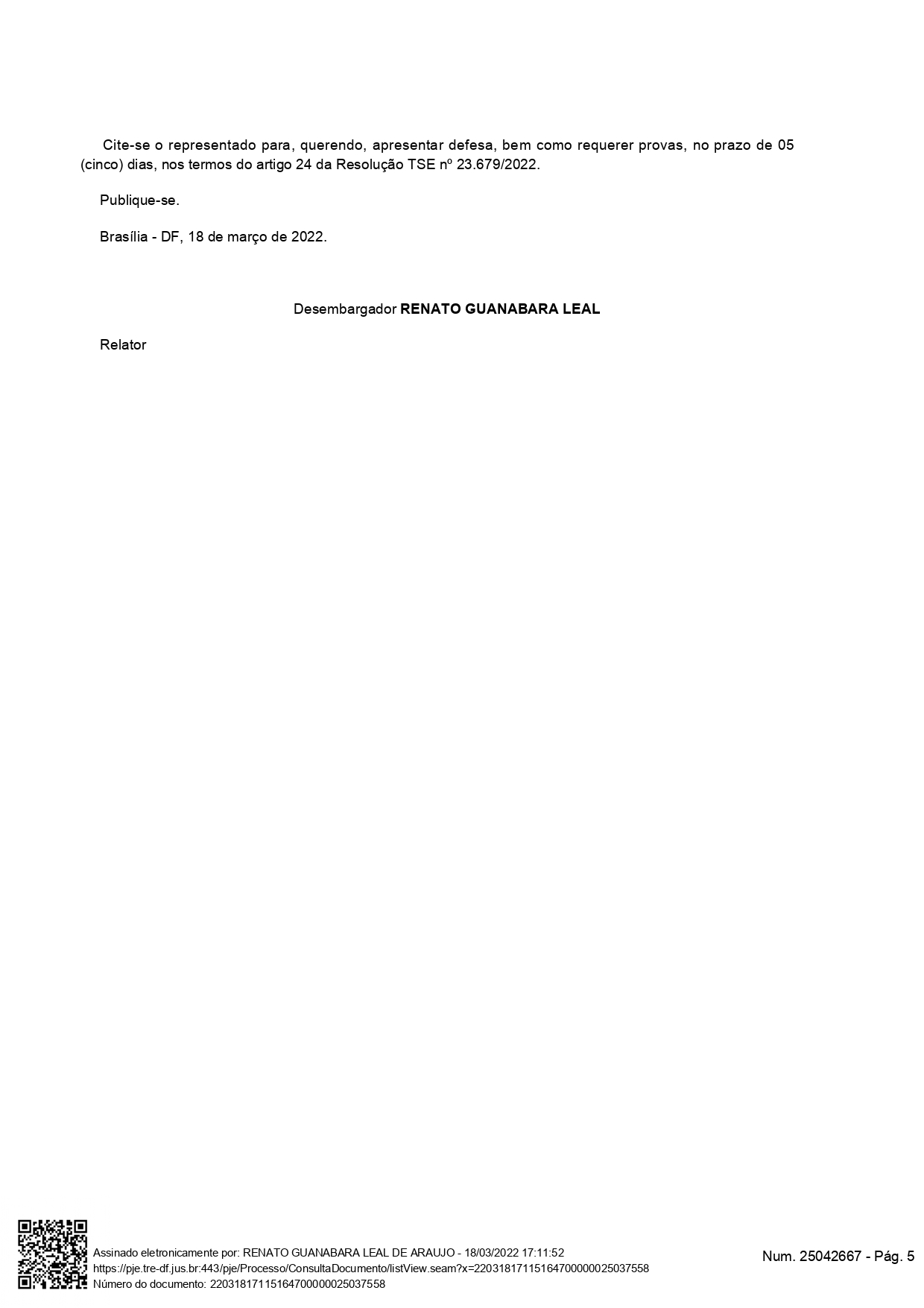 Cite-se o representado para, querendo, apresentar defesa, bem como requerer provas, no prazo de 05 (cinco) dias, nos termos do artigo 24 da Resolução TSE nº 23.679/2022.

Publique-se.

Brasília - DF, 18 de março de 2022.

Desembargador RENATO GUANABARA LEAL

Relator

Assinado eletronicamente por: RENATO GUANABARA LEAL DE ARAUJO - 18/03/2022 17:11:52
https://pje.tre-df.jus.br:443/pje/Processo/ConsultaDocumento/listView.seam?x=22031817115164700000025037558
Número do documento: 22031817115164700000025037558

Num. 25042667 - Pág. 5